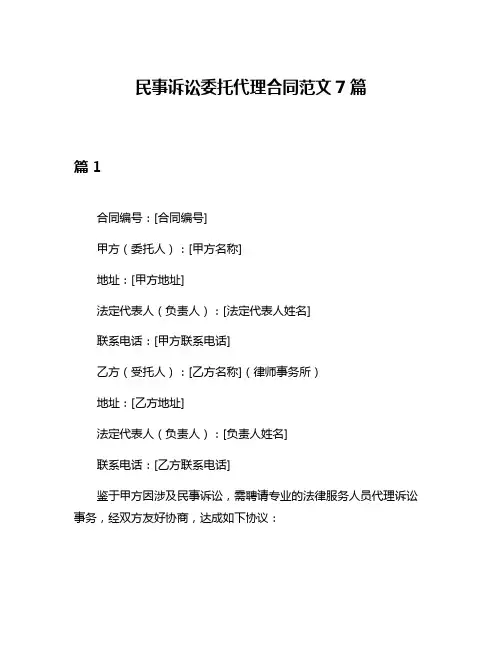 民事诉讼委托代理合同范文 7 篇

篇 1

合同编号：[合同编号]

甲方（委托人）：[甲方名称]

地址：[甲方地址]

法定代表人（负责人）：[法定代表人姓名]

联系电话：[甲方联系电话]

乙方（受托人）：[乙方名称]（律师事务所）

地址：[乙方地址]

法定代表人（负责人）：[负责人姓名]

联系电话：[乙方联系电话]

鉴于甲方因涉及民事诉讼，需聘请专业的法律服务人员代理诉讼事务，经双方友好协商，达成如下协议：